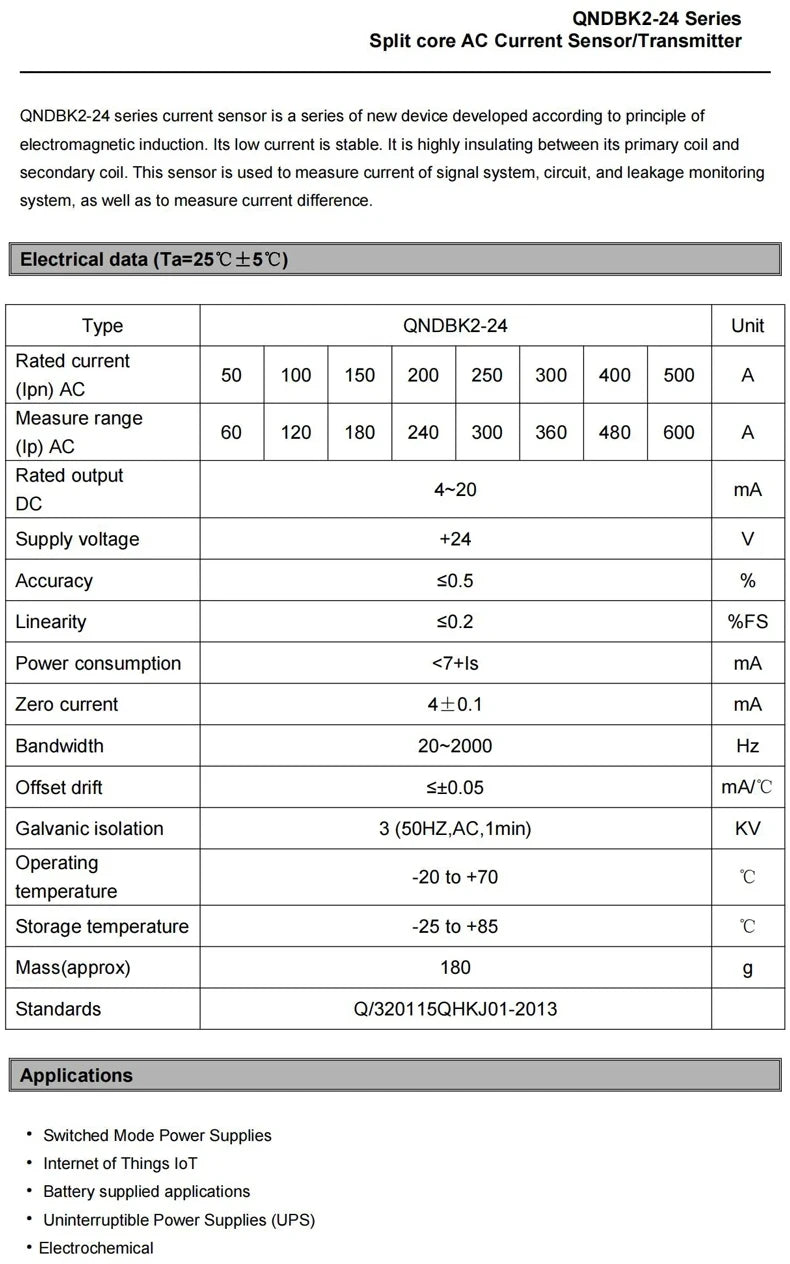 QNDBK2-24 Series
Split core AC Current Sensor/Transmitter

QNDBK2-24 series current sensor is a series of new device developed according to principle of electromagnetic induction. Its low current is stable. It is highly insulating between its primary coil and secondary coil. This sensor is used to measure current of signal system, circuit, and leakage monitoring system, as well as to measure current difference.

Electrical data (Ta=25℃±5℃)

| Type | QNDBK2-24 | | | | | | | | Unit |
|---|---|---|---|---|---|---|---|---|---|
| Rated current (Ipn) AC | 50 | 100 | 150 | 200 | 250 | 300 | 400 | 500 | A |
| Measure range (Ip) AC | 60 | 120 | 180 | 240 | 300 | 360 | 480 | 600 | A |
| Rated output DC | 4~20 | | | | | | | | mA |
| Supply voltage | +24 | | | | | | | | V |
| Accuracy | ≤0.5 | | | | | | | | % |
| Linearity | ≤0.2 | | | | | | | | %FS |
| Power consumption | <7+Is | | | | | | | | mA |
| Zero current | 4±0.1 | | | | | | | | mA |
| Bandwidth | 20~2000 | | | | | | | | Hz |
| Offset drift | ≤±0.05 | | | | | | | | mA/℃ |
| Galvanic isolation | 3 (50HZ,AC,1min) | | | | | | | | KV |
| Operating temperature | -20 to +70 | | | | | | | | ℃ |
| Storage temperature | -25 to +85 | | | | | | | | ℃ |
| Mass(approx) | 180 | | | | | | | | g |
| Standards | Q/320115QHKJ01-2013 | | | | | | | | |

Applications

• Switched Mode Power Supplies
• Internet of Things IoT
• Battery supplied applications
• Uninterruptible Power Supplies (UPS)
• Electrochemical